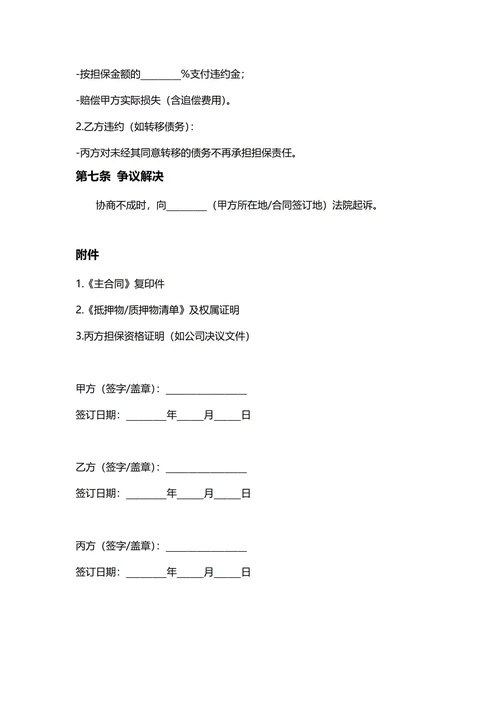 -按担保金额的________%支付违约金；

-赔偿甲方实际损失（含追偿费用）。

2.乙方违约（如转移债务）：

-丙方对未经其同意转移的债务不再承担担保责任。

第七条 争议解决

协商不成时，向________（甲方所在地/合同签订地）法院起诉。

附件

1.《主合同》复印件

2.《抵押物/质押物清单》及权属证明

3.丙方担保资格证明（如公司决议文件）

甲方（签字/盖章）：________________

签订日期：________年_____月_____日

乙方（签字/盖章）：________________

签订日期：________年_____月_____日

丙方（签字/盖章）：________________

签订日期：________年_____月_____日